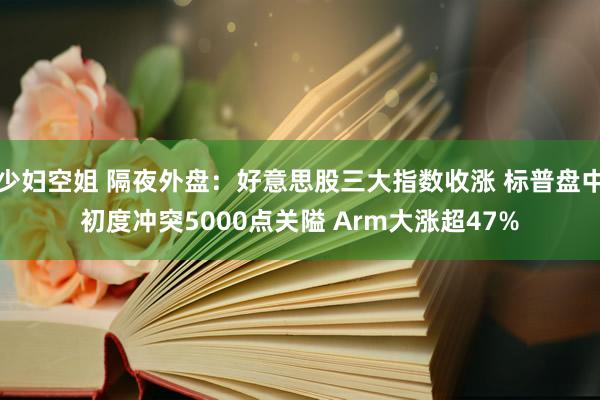 少妇空姐 隔夜外盘：好意思股三大指数收涨 标普盘中初度冲突5000点关隘 Arm大涨超47%